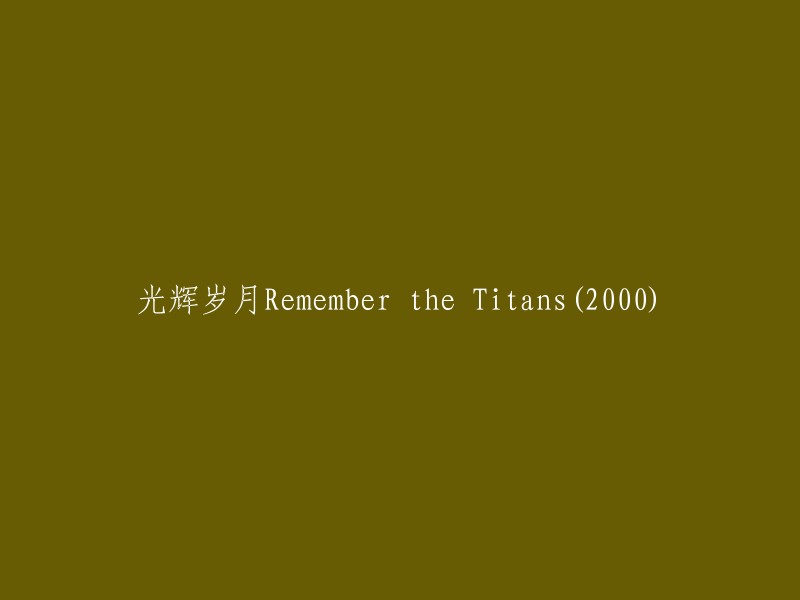 光辉岁月Remember the Titans(2000)